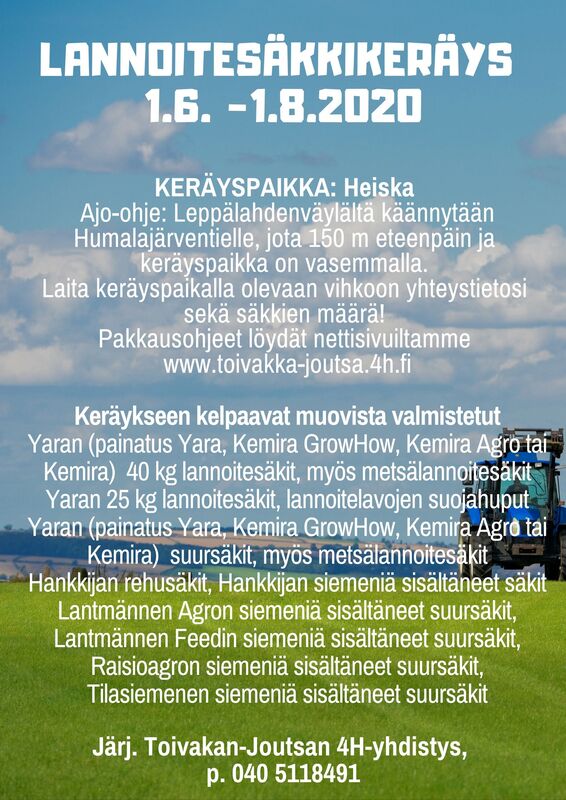 LANNOITESÄKKIKERÄYS
1.6. -1.8.2020

KERÄYSPAIKKA: Heiska
Ajo-ohje: Leppälahdenväylältä käännytään Humalajärventielle, jota 150 m eteenpäin ja keräyspaikka on vasemmalla.
Laita keräyspaikalla olevaan vihkoon yhteystietosi sekä säkkien määrä!
Pakkausohjeet löydät nettisivuiltamme
www.toivakka-joutsa.4h.fi

Keräykseen kelpaavat muovista valmistetut
Yaran (painatus Yara, Kemira GrowHow, Kemira Agro tai Kemira) 40 kg lannoitesäkit, myös metsälannoitesäkit
Yaran 25 kg lannoitesäkit, lannoitelavojen suojahuput
Yaran (painatus Yara, Kemira GrowHow, Kemira Agro tai Kemira) suursäkit, myös metsälannoitesäkit
Hankkijan rehusäkit, Hankkijan siemeniä sisältäneet säkit
Lantmännen Agron siemeniä sisältäneet suursäkit,
Lantmännen Feedin siemeniä sisältäneet suursäkit,
Raisioagron siemeniä sisältäneet suursäkit,
Tilasiemenen siemeniä sisältäneet suursäkit

Järj. Toivakan-Joutsan 4H-yhdistys,
p. 040 5118491